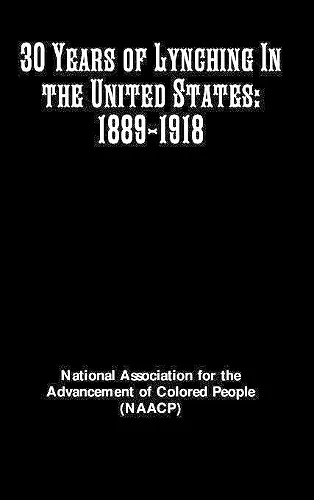 30 Years of Lynching In the United States: 1889-1918

National Association for the Advancement of Colored People (NAACP)